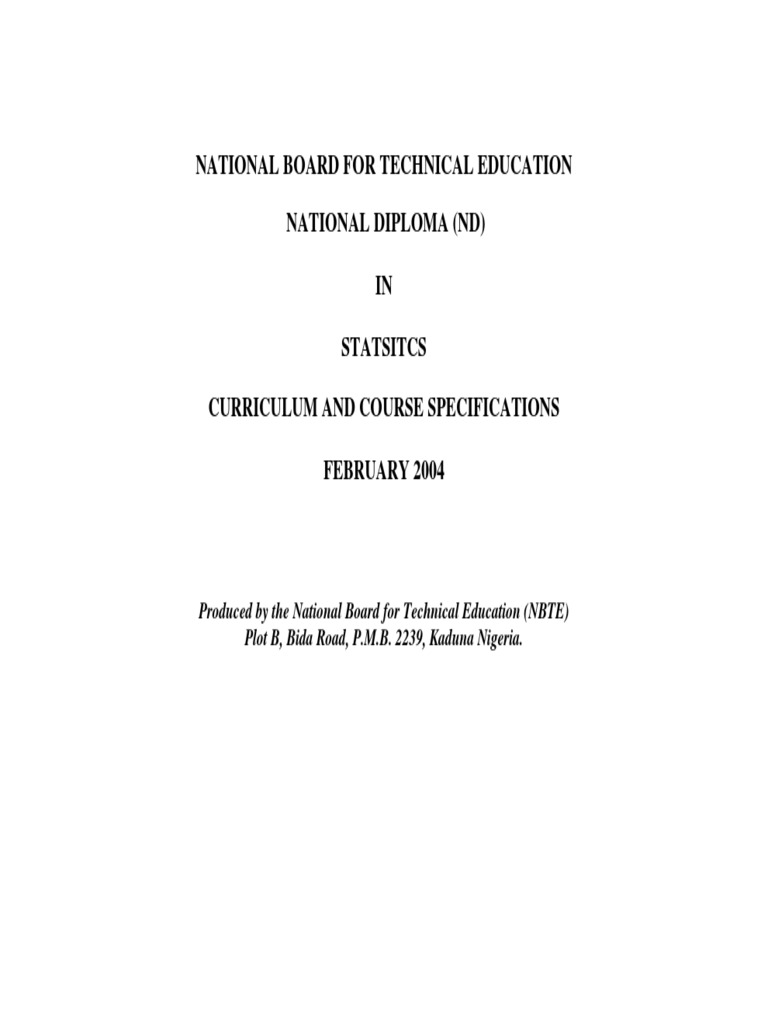 NATIONAL BOARD FOR TECHNICAL EDUCATION

NATIONAL DIPLOMA (ND)

IN

STATSITCS

CURRICULUM AND COURSE SPECIFICATIONS

FEBRUARY 2004

Produced by the National Board for Technical Education (NBTE) Plot B, Bida Road, P.M.B. 2239, Kaduna Nigeria.